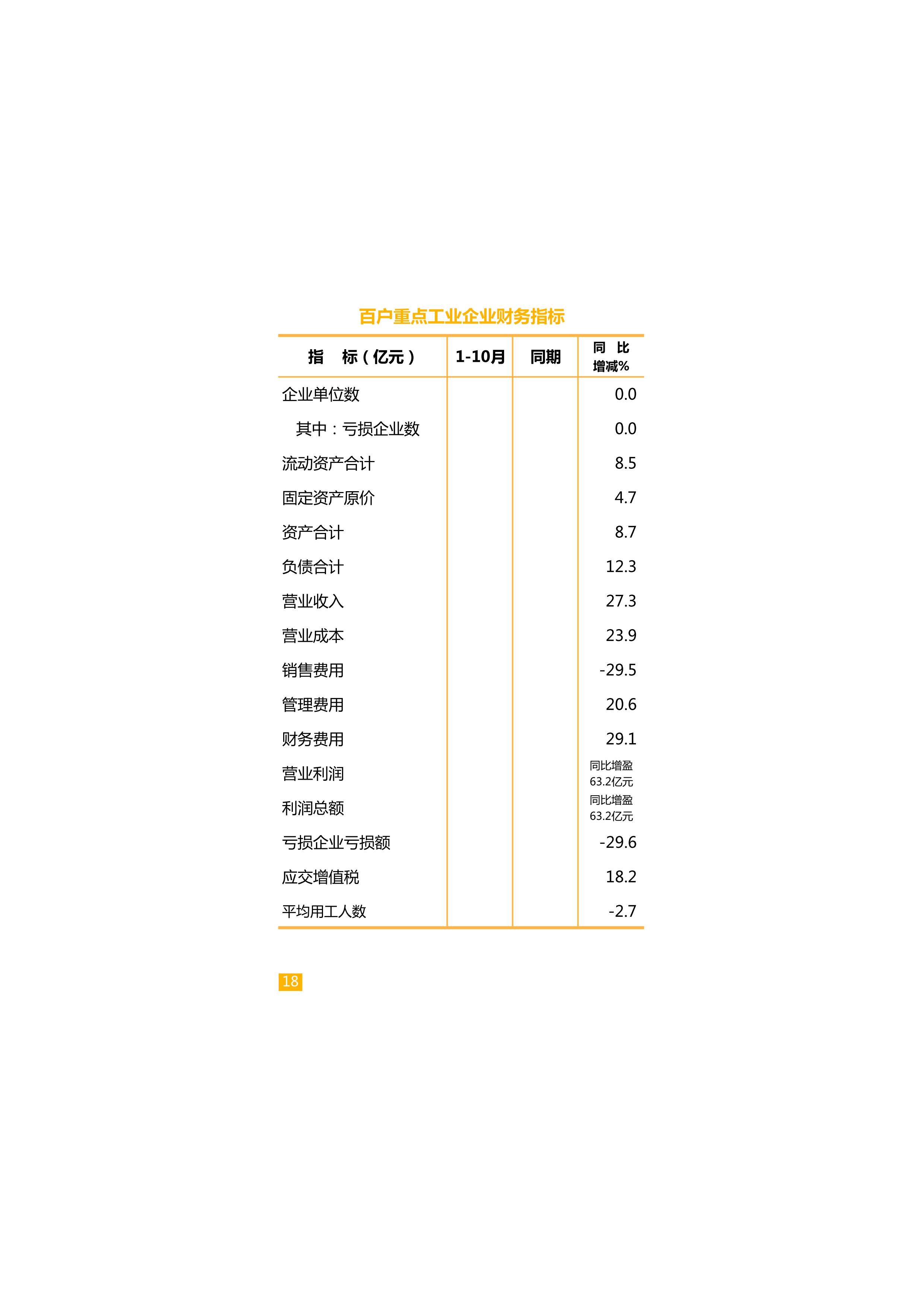 百户重点工业企业财务指标

| 指　标（亿元） | 1-10月 | 同期 | 同 比 增减% |
|---|---|---|---|
| 企业单位数 | | | 0.0 |
| 其中：亏损企业数 | | | 0.0 |
| 流动资产合计 | | | 8.5 |
| 固定资产原价 | | | 4.7 |
| 资产合计 | | | 8.7 |
| 负债合计 | | | 12.3 |
| 营业收入 | | | 27.3 |
| 营业成本 | | | 23.9 |
| 销售费用 | | | -29.5 |
| 管理费用 | | | 20.6 |
| 财务费用 | | | 29.1 |
| 营业利润 | | | 同比增盈 63.2亿元 |
| 利润总额 | | | 同比增盈 63.2亿元 |
| 亏损企业亏损额 | | | -29.6 |
| 应交增值税 | | | 18.2 |
| 平均用工人数 | | | -2.7 |

18